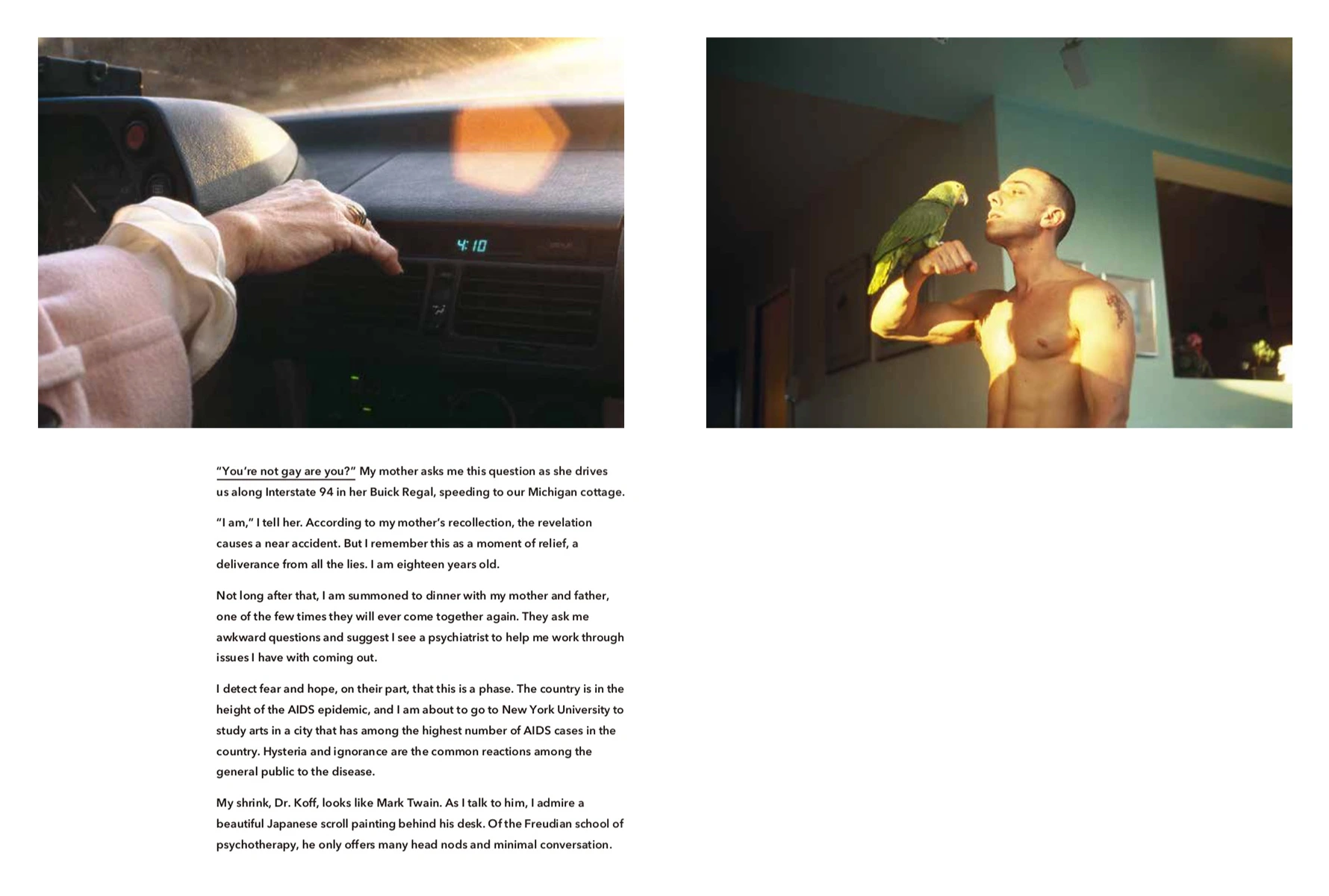 4:10

"You're not gay are you?" My mother asks me this question as she drives us along Interstate 94 in her Buick Regal, speeding to our Michigan cottage.

"I am," I tell her. According to my mother's recollection, the revelation causes a near accident. But I remember this as a moment of relief, a deliverance from all the lies. I am eighteen years old.

Not long after that, I am summoned to dinner with my mother and father, one of the few times they will ever come together again. They ask me awkward questions and suggest I see a psychiatrist to help me work through issues I have with coming out.

I detect fear and hope, on their part, that this is a phase. The country is in the height of the AIDS epidemic, and I am about to go to New York University to study arts in a city that has among the highest number of AIDS cases in the country. Hysteria and ignorance are the common reactions among the general public to the disease.

My shrink, Dr. Koff, looks like Mark Twain. As I talk to him, I admire a beautiful Japanese scroll painting behind his desk. Of the Freudian school of psychotherapy, he only offers many head nods and minimal conversation.